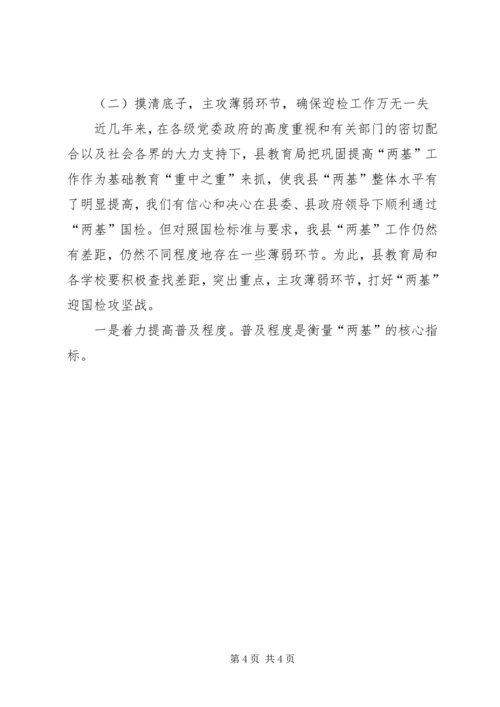 （二）摸清底子，主攻薄弱环节，确保迎检工作万无一失

近几年来，在各级党委政府的高度重视和有关部门的密切配合以及社会各界的大力支持下，县教育局把巩固提高“两基”工作作为基础教育“重中之重”来抓，使我县“两基”整体水平有了明显提高，我们有信心和决心在县委、县政府领导下顺利通过“两基”国检。但对照国检标准与要求，我县“两基”工作仍然有差距，仍然不同程度地存在一些薄弱环节。为此，县教育局和各学校要积极查找差距，突出重点，主攻薄弱环节，打好“两基”迎国检攻坚战。

一是着力提高普及程度。普及程度是衡量“两基”的核心指标。

第 4 页 共 4 页